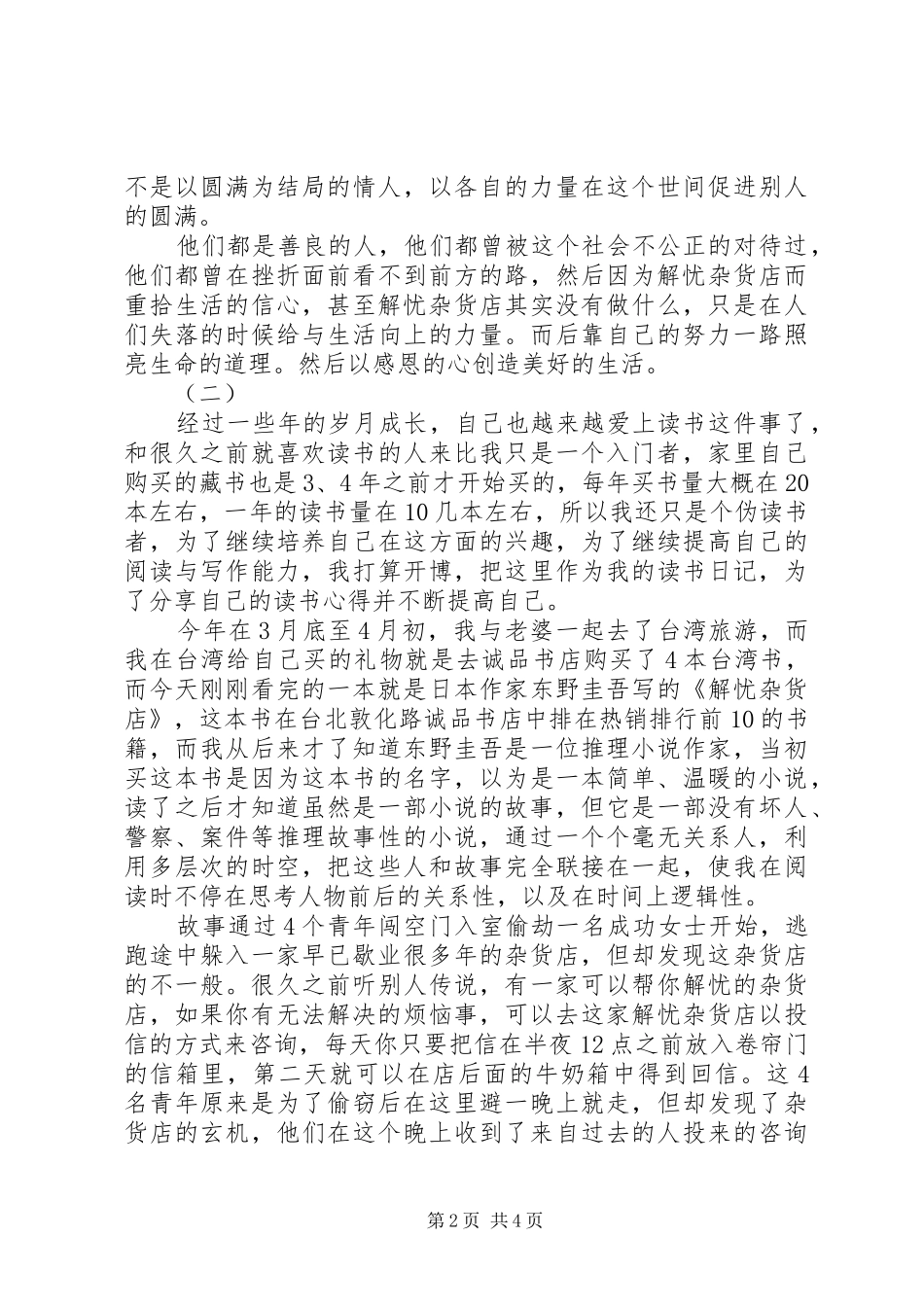 不是以圆满为结局的情人，以各自的力量在这个世间促进别人的圆满。

他们都是善良的人，他们都曾被这个社会不公正的对待过，他们都曾在挫折面前看不到前方的路，然后因为解忧杂货店而重拾生活的信心，甚至解忧杂货店其实没有做什么，只是在人们失落的时候给与生活向上的力量。而后靠自己的努力一路照亮生命的道理。然后以感恩的心创造美好的生活。

（二）

经过一些年的岁月成长，自己也越来越爱上读书这件事了，和很久之前就喜欢读书的人来比我只是一个入门者，家里自己购买的藏书也是3、4年之前才开始买的，每年买书量大概在20本左右，一年的读书量在10几本左右，所以我还只是个伪读书者，为了继续培养自己在这方面的兴趣，为了继续提高自己的阅读与写作能力，我打算开博，把这里作为我的读书日记，为了分享自己的读书心得并不断提高自己。

今年在3月底至4月初，我与老婆一起去了台湾旅游，而我在台湾给自己买的礼物就是去诚品书店购买了4本台湾书，而今天刚刚看完的一本就是日本作家东野圭吾写的《解忧杂货店》，这本书在台北敦化路诚品书店中排在热销排行前10的书籍，而我从后来才了知道东野圭吾是一位推理小说作家，当初买这本书是因为这本书的名字，以为是一本简单、温暖的小说，读了之后才知道虽然是一部小说的故事，但它是一部没有坏人、警察、案件等推理故事性的小说，通过一个个毫无关系人，利用多层次的时空，把这些人和故事完全联接在一起，使我在阅读时不停在思考人物前后的关系性，以及在时间上逻辑性。

故事通过4个青年闯空门入室偷劫一名成功女士开始，逃跑途中躲入一家早已歇业很多年的杂货店，但却发现这杂货店的不一般。很久之前听别人传说，有一家可以帮你解忧的杂货店，如果你有无法解决的烦恼事，可以去这家解忧杂货店以投信的方式来咨询，每天你只要把信在半夜12点之前放入卷帘门的信箱里，第二天就可以在店后面的牛奶箱中得到回信。这4名青年原来是为了偷窃后在这里避一晚上就走，但却发现了杂货店的玄机，他们在这个晚上收到了来自过去的人投来的咨询

第2页 共4页